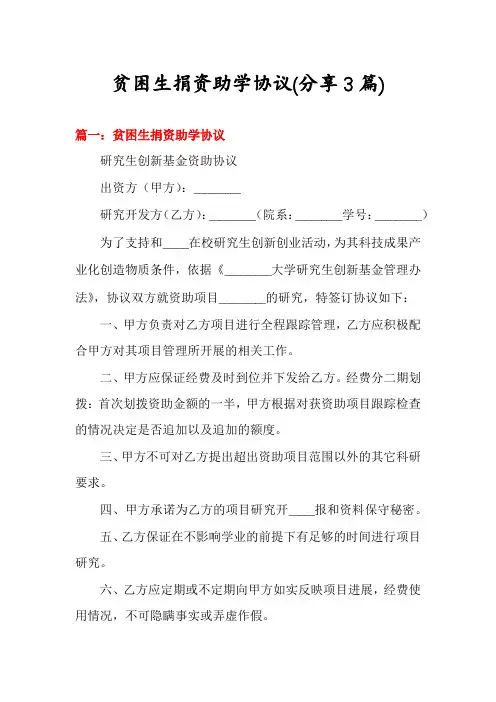 贫困生捐资助学协议(分享3篇)

篇一：贫困生捐资助学协议

研究生创新基金资助协议

出资方（甲方）：________

研究开发方(乙方)：________(院系：________学号：________)

为了支持和____在校研究生创新创业活动，为其科技成果产业化创造物质条件，依据《________大学研究生创新基金管理办法》，协议双方就资助项目________的研究，特签订协议如下：

一、甲方负责对乙方项目进行全程跟踪管理，乙方应积极配合甲方对其项目管理所开展的相关工作。

二、甲方应保证经费及时到位并下发给乙方。经费分二期划拨：首次划拨资助金额的一半，甲方根据对获资助项目跟踪检查的情况决定是否追加以及追加的额度。

三、甲方不可对乙方提出超出资助项目范围以外的其它科研要求。

四、甲方承诺为乙方的项目研究开____报和资料保守秘密。

五、乙方保证在不影响学业的前提下有足够的时间进行项目研究。

六、乙方应定期或不定期向甲方如实反映项目进展，经费使用情况，不可隐瞒事实或弄虚作假。